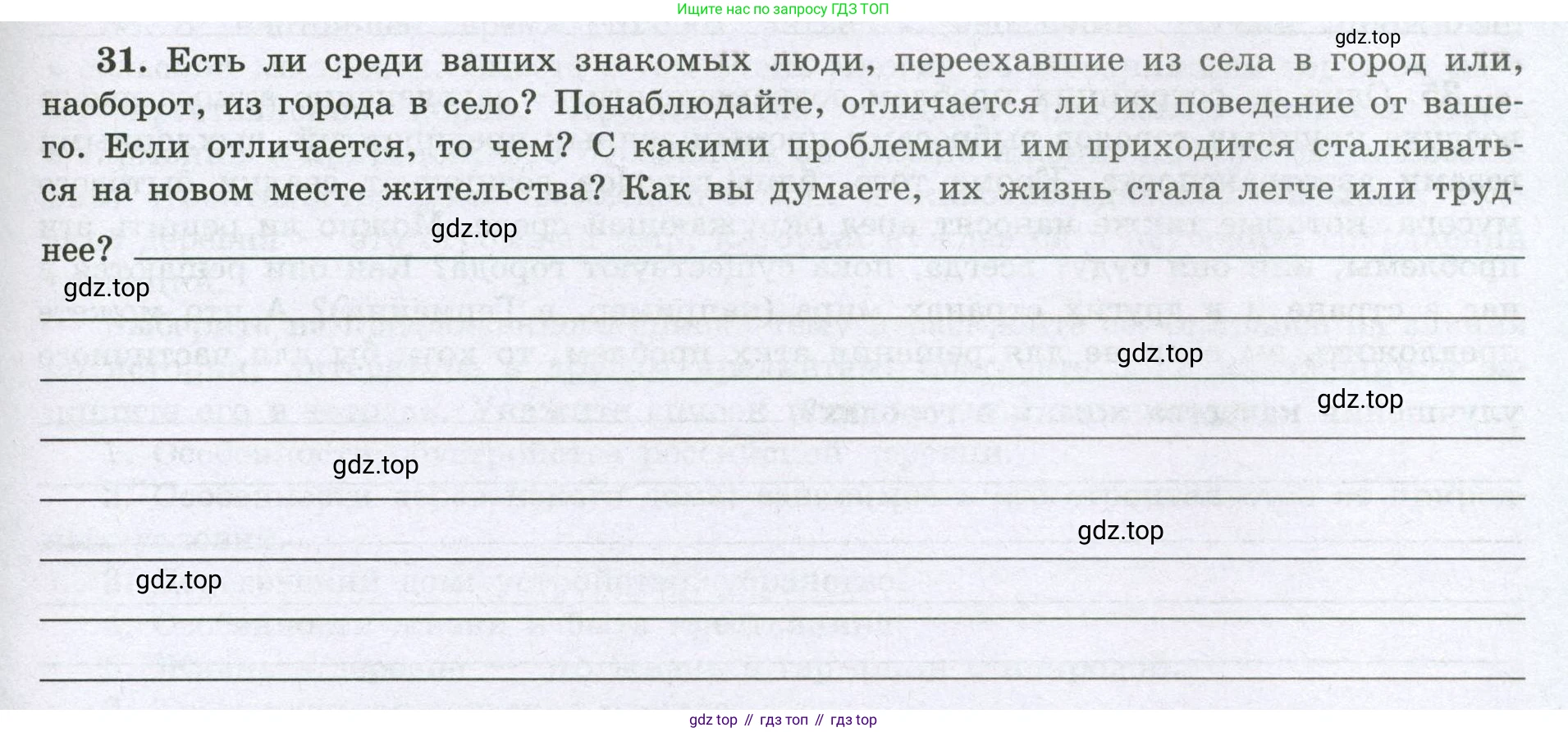 Ищите нас по запросу ГДЗ ТОП

31. Есть ли среди ваших знакомых люди, переехавшие из села в город или, наоборот, из города в село? Понаблюдайте, отличается ли их поведение от вашего. Если отличается, то чем? С какими проблемами им приходится сталкиваться на новом месте жительства? Как вы думаете, их жизнь стала легче или труднее? ____

____

____

____

____

____

____

____

gdz top // гдз топ // гдз top

gdz.top